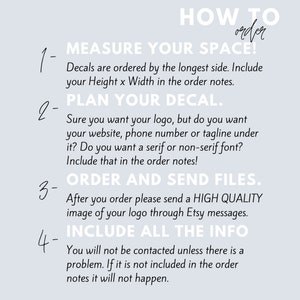 HOW TO
order

1- MEASURE YOUR SPACE!
Decals are ordered by the longest side. Include your Height x Width in the order notes.

2- PLAN YOUR DECAL.
Sure you want your logo, but do you want your website, phone number or tagline under it? Do you want a serif or non-serif font? Include that in the order notes!

3- ORDER AND SEND FILES.
After you order please send a HIGH QUALITY image of your logo through Etsy messages.

4- INCLUDE ALL THE INFO
You will not be contacted unless there is a problem. If it is not included in the order notes it will not happen.